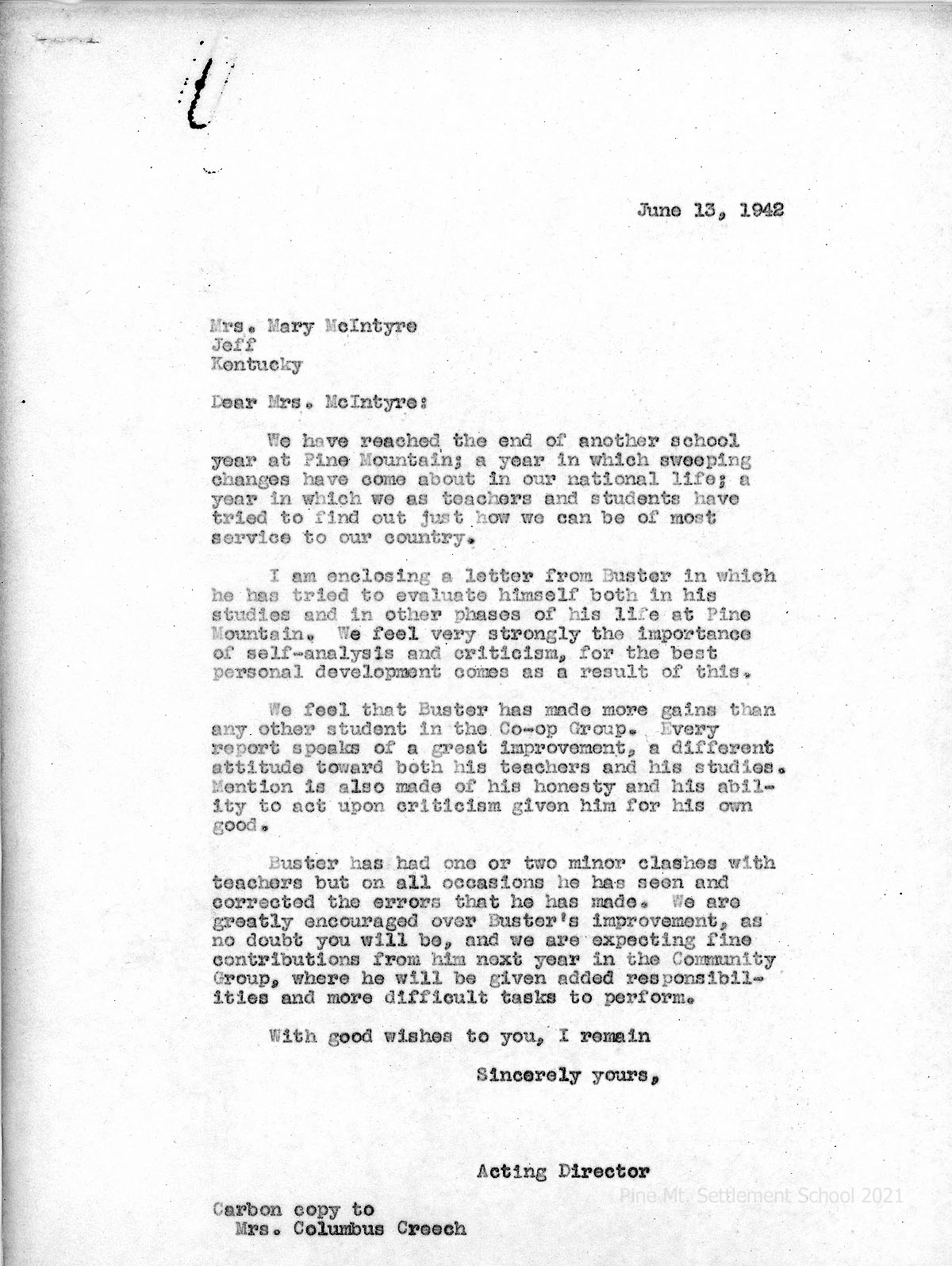 June 13, 1942

Mrs. Mary McIntyre
Jeff
Kentucky

Dear Mrs. McIntyre:

We have reached the end of another school year at Pine Mountain; a year in which sweeping changes have come about in our national life; a year in which we as teachers and students have tried to find out just how we can be of most service to our country.

I am enclosing a letter from Buster in which he has tried to evaluate himself both in his studies and in other phases of his life at Pine Mountain. We feel very strongly the importance of self-analysis and criticism, for the best personal development comes as a result of this.

We feel that Buster has made more gains than any other student in the Co-op Group. Every report speaks of a great improvement, a different attitude toward both his teachers and his studies. Mention is also made of his honesty and his ability to act upon criticism given him for his own good.

Buster has had one or two minor clashes with teachers but on all occasions he has seen and corrected the errors that he has made. We are greatly encouraged over Buster's improvement, as no doubt you will be, and we are expecting fine contributions from him next year in the Community Group, where he will be given added responsibilities and more difficult tasks to perform.

With good wishes to you, I remain

Sincerely yours,

Acting Director

Pine Mt. Settlement School 2021

Carbon copy to
Mrs. Columbus Creech